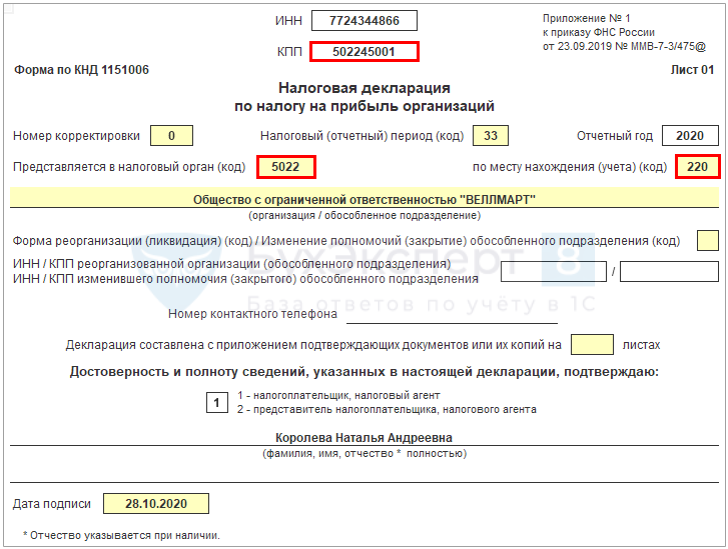 ИНН 7724344866

КПП 502245001

Приложение № 1
к приказу ФНС России
от 23.09.2019 № ММВ-7-3/475@

Форма по КНД 1151006

Лист 01

Налоговая декларация
по налогу на прибыль организаций

Номер корректировки 0

Налоговый (отчетный) период (код) 33

Отчетный год 2020

Представляется в налоговый орган (код) 5022

по месту нахождения (учета) (код) 220

Общество с ограниченной ответственностью "ВЕЛЛМАРТ"
(организация / обособленное подразделение)

Форма реорганизации (ликвидация) (код) / Изменение полномочий (закрытие) обособленного подразделения (код)

ИНН / КПП реорганизованной организации (обособленного подразделения)
ИНН / КПП изменившего полномочия (закрытого) обособленного подразделения /

БухЭксперт 8
База ответов по учёту в 1С

Номер контактного телефона

Декларация составлена с приложением подтверждающих документов или их копий на листах

Достоверность и полноту сведений, указанных в настоящей декларации, подтверждаю:

1
1 - налогоплательщик, налоговый агент
2 - представитель налогоплательщика, налогового агента

Королева Наталья Андреевна
(фамилия, имя, отчество * полностью)

Дата подписи 28.10.2020

* Отчество указывается при наличии.